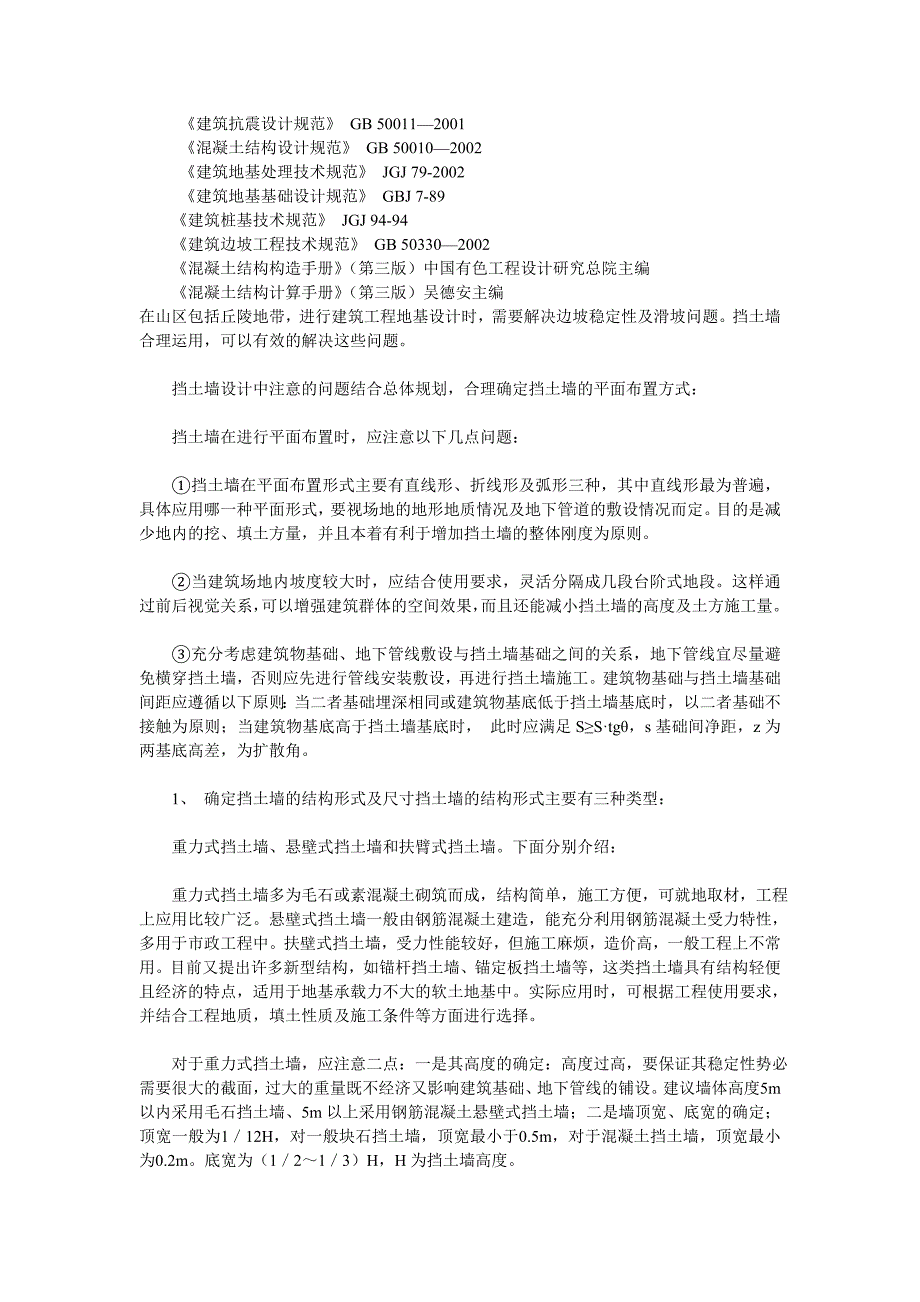 《建筑抗震设计规范》 GB 50011—2001
《混凝土结构设计规范》 GB 50010—2002
《建筑地基处理技术规范》 JGJ 79-2002
《建筑地基基础设计规范》 GBJ 7-89
《建筑桩基技术规范》 JGJ 94-94
《建筑边坡工程技术规范》 GB 50330—2002
《混凝土结构构造手册》（第三版）中国有色工程设计研究总院主编
《混凝土结构计算手册》（第三版）吴德安主编
在山区包括丘陵地带，进行建筑工程地基设计时，需要解决边坡稳定性及滑坡问题。挡土墙合理运用，可以有效的解决这些问题。

挡土墙设计中注意的问题结合总体规划，合理确定挡土墙的平面布置方式：

挡土墙在进行平面布置时，应注意以下几点问题：

①挡土墙在平面布置形式主要有直线形、折线形及弧形三种，其中直线形最为普遍，具体应用哪一种平面形式，要视场地的地形地质情况及地下管道的敷设情况而定。目的是减少地内的挖、填土方量，并且本着有利于增加挡土墙的整体刚度为原则。

②当建筑场地内坡度较大时，应结合使用要求，灵活分隔成几段台阶式地段。这样通过前后视觉关系，可以增强建筑群体的空间效果，而且还能减小挡土墙的高度及土方施工量。

③充分考虑建筑物基础、地下管线敷设与挡土墙基础之间的关系，地下管线宜尽量避免横穿挡土墙，否则应先进行管线安装敷设，再进行挡土墙施工。建筑物基础与挡土墙基础间距应遵循以下原则：当二者基础埋深相同或建筑物基底低于挡土墙基底时，以二者基础不接触为原则；当建筑物基底高于挡土墙基底时， 此时应满足 S≥S·tgθ，s 基础间净距，z 为两基底高差，为扩散角。

1、 确定挡土墙的结构形式及尺寸挡土墙的结构形式主要有三种类型：

重力式挡土墙、悬壁式挡土墙和扶臂式挡土墙。下面分别介绍：

重力式挡土墙多为毛石或素混凝土砌筑而成，结构简单，施工方便，可就地取材，工程上应用比较广泛。悬壁式挡土墙一般由钢筋混凝土建造，能充分利用钢筋混凝土受力特性，多用于市政工程中。扶壁式挡土墙，受力性能较好，但施工麻烦，造价高，一般工程上不常用。目前又提出许多新型结构，如锚杆挡土墙、锚定板挡土墙等，这类挡土墙具有结构轻便且经济的特点，适用于地基承载力不大的软土地基中。实际应用时，可根据工程使用要求，并结合工程地质，填土性质及施工条件等方面进行选择。

对于重力式挡土墙，应注意二点：一是其高度的确定：高度过高，要保证其稳定性势必需要很大的截面，过大的重量既不经济又影响建筑基础、地下管线的铺设。建议墙体高度5m以内采用毛石挡土墙、5m 以上采用钢筋混凝土悬壁式挡土墙；二是墙顶宽、底宽的确定；顶宽一般为1／12H，对一般块石挡土墙，顶宽最小于0.5m，对于混凝土挡土墙，顶宽最小为0.2m。底宽为（1／2～1／3）H，H 为挡土墙高度。